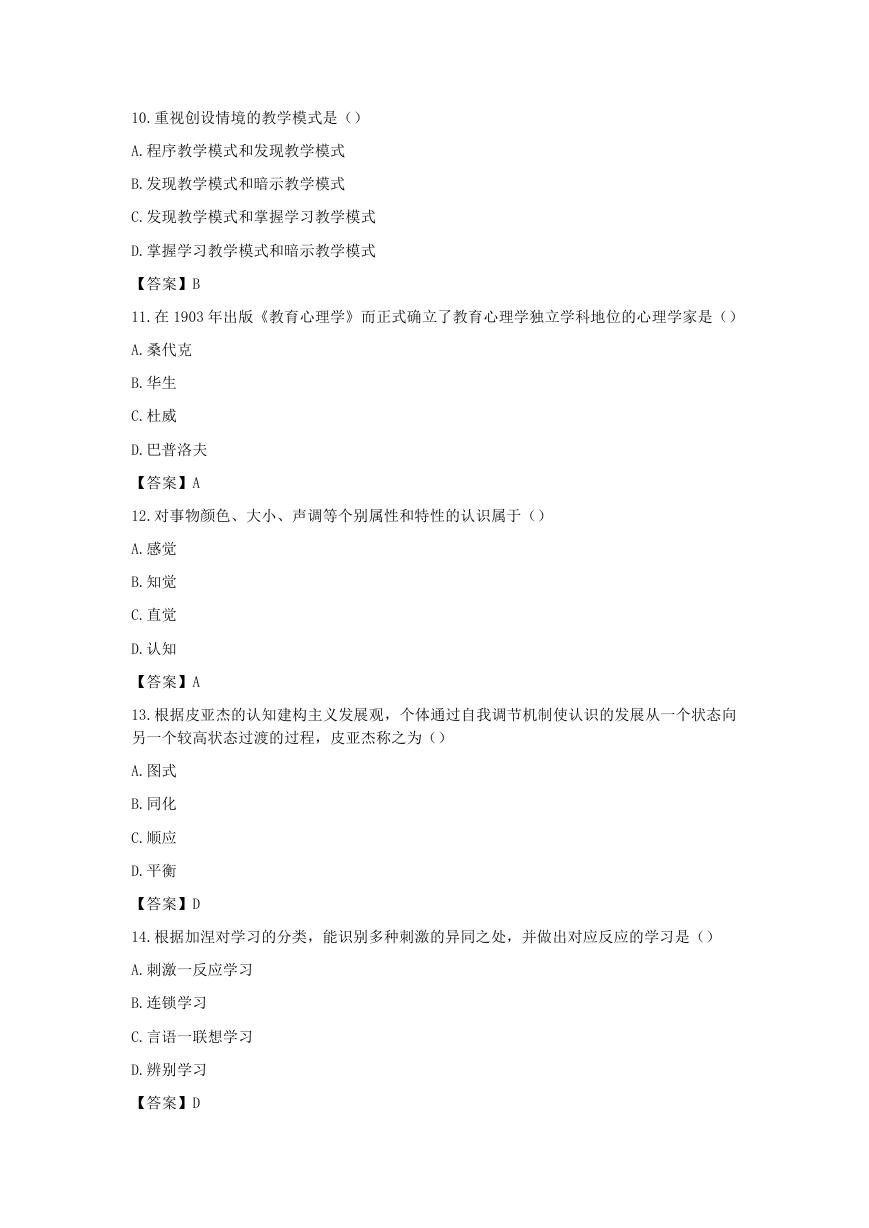 10.重视创设情境的教学模式是（）

A.程序教学模式和发现教学模式

B.发现教学模式和暗示教学模式

C.发现教学模式和掌握学习教学模式

D.掌握学习教学模式和暗示教学模式

【答案】B

11.在 1903 年出版《教育心理学》而正式确立了教育心理学独立学科地位的心理学家是（）

A.桑代克

B.华生

C.杜威

D.巴普洛夫

【答案】A

12.对事物颜色、大小、声调等个别属性和特性的认识属于（）

A.感觉

B.知觉

C.直觉

D.认知

【答案】A

13.根据皮亚杰的认知建构主义发展观，个体通过自我调节机制使认识的发展从一个状态向另一个较高状态过渡的过程，皮亚杰称之为（）

A.图式

B.同化

C.顺应

D.平衡

【答案】D

14.根据加涅对学习的分类，能识别多种刺激的异同之处，并做出对应反应的学习是（）

A.刺激一反应学习

B.连锁学习

C.言语一联想学习

D.辨别学习

【答案】D